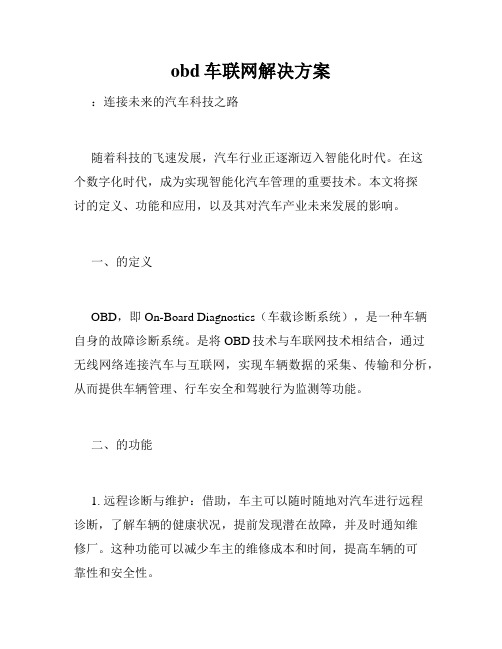 obd 车联网解决方案

：连接未来的汽车科技之路

随着科技的飞速发展，汽车行业正逐渐迈入智能化时代。在这个数字化时代，成为实现智能化汽车管理的重要技术。本文将探讨的定义、功能和应用，以及其对汽车产业未来发展的影响。

一、的定义

OBD，即 On-Board Diagnostics（车载诊断系统），是一种车辆自身的故障诊断系统。是将 OBD 技术与车联网技术相结合，通过无线网络连接汽车与互联网，实现车辆数据的采集、传输和分析，从而提供车辆管理、行车安全和驾驶行为监测等功能。

二、的功能

1. 远程诊断与维护：借助，车主可以随时随地对汽车进行远程诊断，了解车辆的健康状况，提前发现潜在故障，并及时通知维修厂。这种功能可以减少车主的维修成本和时间，提高车辆的可靠性和安全性。